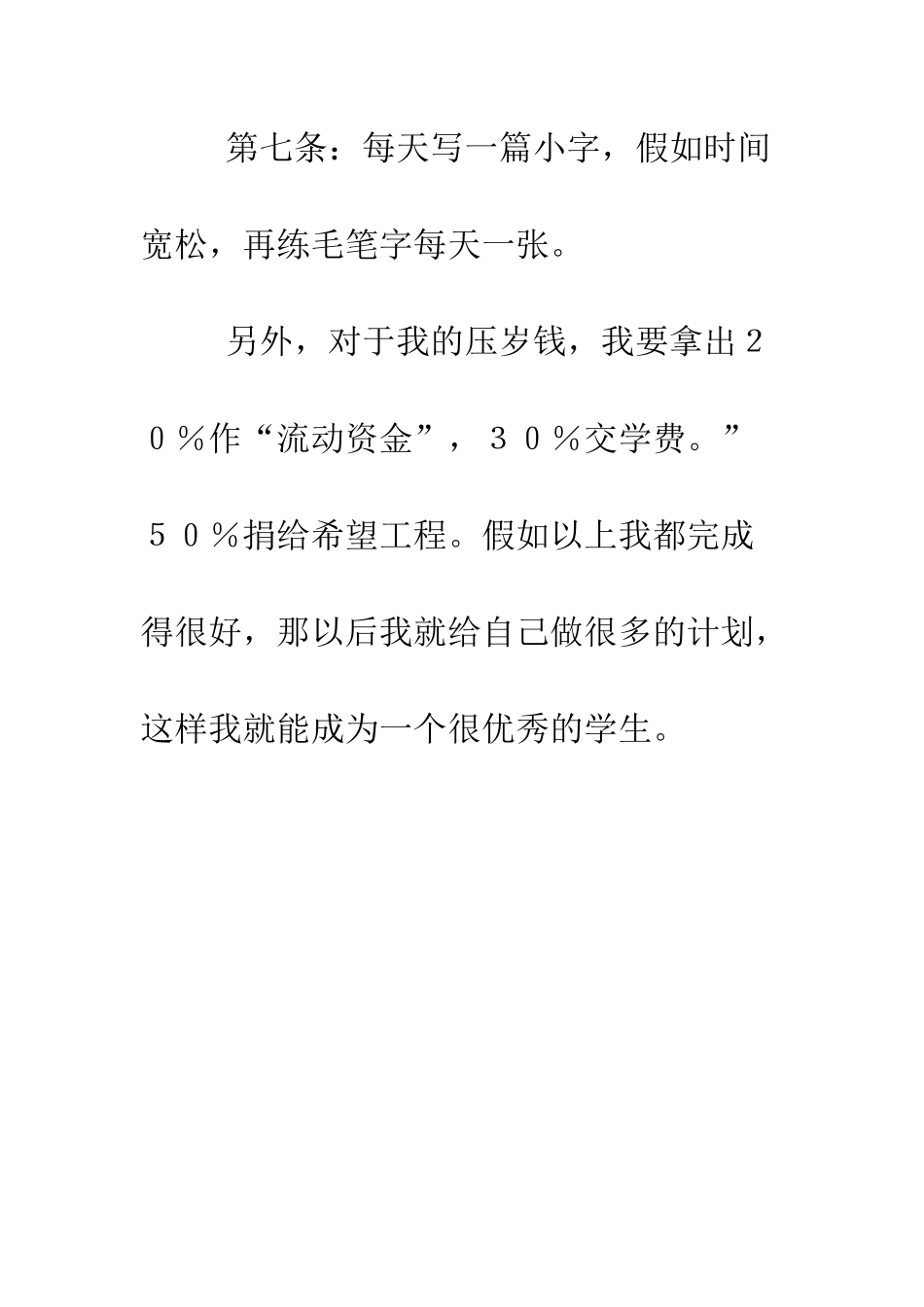 第七条：每天写一篇小字，假如时间宽松，再练毛笔字每天一张。

另外，对于我的压岁钱，我要拿出２０％作“流动资金”，３０％交学费。”５０％捐给希望工程。假如以上我都完成得很好，那以后我就给自己做很多的计划，这样我就能成为一个很优秀的学生。